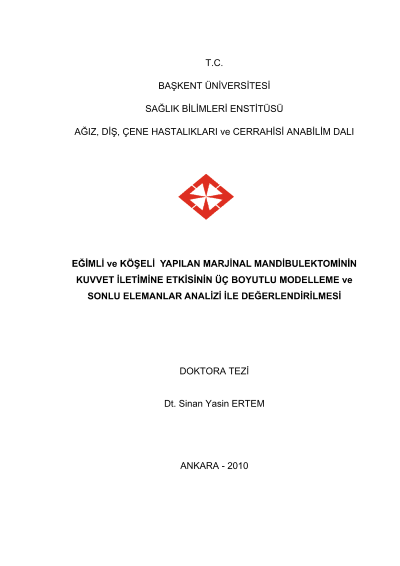 T.C.

BAŞKENT ÜNİVERSİTESİ

SAĞLIK BİLİMLERİ ENSTİTÜSÜ

AĞIZ, DİŞ, ÇENE HASTALIKLARI ve CERRAHİSİ ANABİLİM DALI

EĞİMLİ ve KÖŞELİ YAPILAN MARJİNAL MANDİBULEKTOMİNİN KUVVET İLETİMİNE ETKİSİNİN ÜÇ BOYUTLU MODELLEME ve SONLU ELEMANLAR ANALİZİ İLE DEĞERLENDİRİLMESİ

DOKTORA TEZİ

Dt. Sinan Yasin ERTEM

ANKARA - 2010